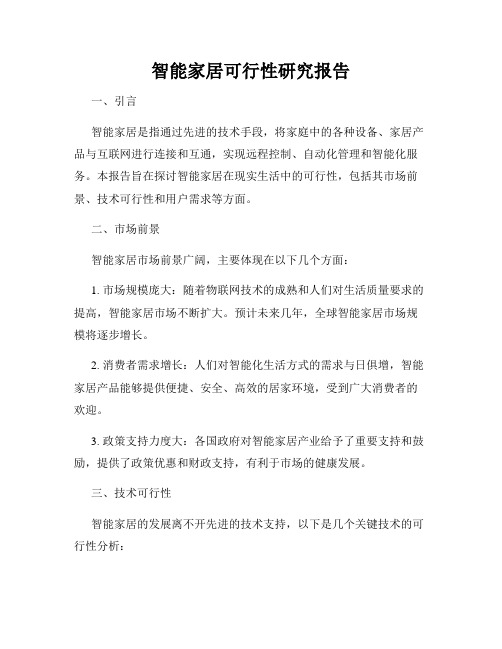 智能家居可行性研究报告

一、引言

智能家居是指通过先进的技术手段，将家庭中的各种设备、家居产品与互联网进行连接和互通，实现远程控制、自动化管理和智能化服务。本报告旨在探讨智能家居在现实生活中的可行性，包括其市场前景、技术可行性和用户需求等方面。

二、市场前景

智能家居市场前景广阔，主要体现在以下几个方面：

1. 市场规模庞大：随着物联网技术的成熟和人们对生活质量要求的提高，智能家居市场不断扩大。预计未来几年，全球智能家居市场规模将逐步增长。

2. 消费者需求增长：人们对智能化生活方式的需求与日俱增，智能家居产品能够提供便捷、安全、高效的居家环境，受到广大消费者的欢迎。

3. 政策支持力度大：各国政府对智能家居产业给予了重要支持和鼓励，提供了政策优惠和财政支持，有利于市场的健康发展。

三、技术可行性

智能家居的发展离不开先进的技术支持，以下是几个关键技术的可行性分析：